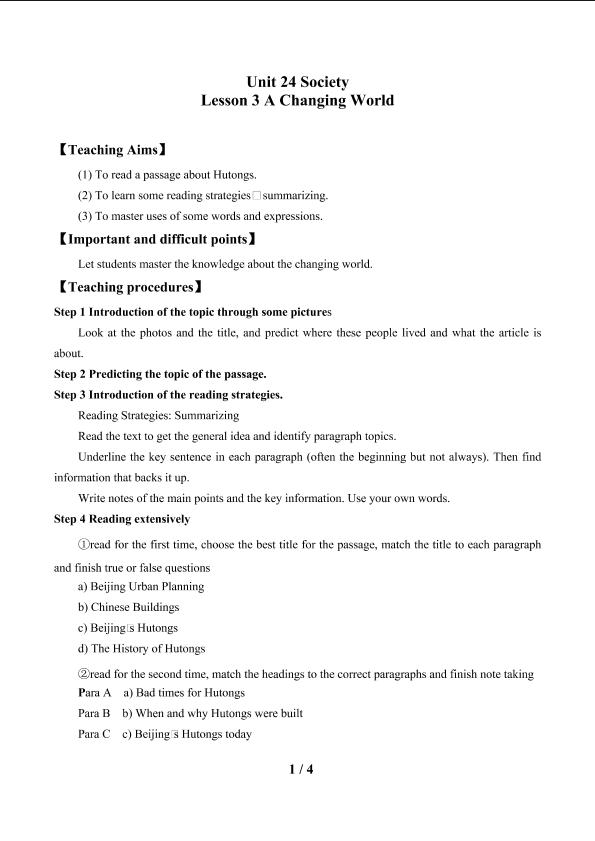 Unit 24 Society
Lesson 3 A Changing World

【Teaching Aims】

(1) To read a passage about Hutongs.

(2) To learn some reading strategies□summarizing.

(3) To master uses of some words and expressions.

【Important and difficult points】

Let students master the knowledge about the changing world.

【Teaching procedures】

Step 1 Introduction of the topic through some pictures

Look at the photos and the title, and predict where these people lived and what the article is about.

Step 2 Predicting the topic of the passage.

Step 3 Introduction of the reading strategies.

Reading Strategies: Summarizing

Read the text to get the general idea and identify paragraph topics.

Underline the key sentence in each paragraph (often the beginning but not always). Then find information that backs it up.

Write notes of the main points and the key information. Use your own words.

Step 4 Reading extensively

①read for the first time, choose the best title for the passage, match the title to each paragraph and finish true or false questions

a) Beijing Urban Planning

b) Chinese Buildings

c) Beijing□s Hutongs

d) The History of Hutongs

②read for the second time, match the headings to the correct paragraphs and finish note taking

Para A a) Bad times for Hutongs

Para B b) When and why Hutongs were built

Para C c) Beijing□s Hutongs today

1 / 4